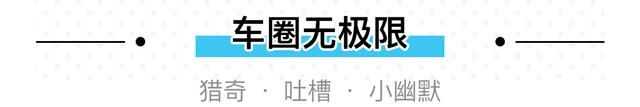 车圈无极限

猎奇 · 吐槽 · 小幽默